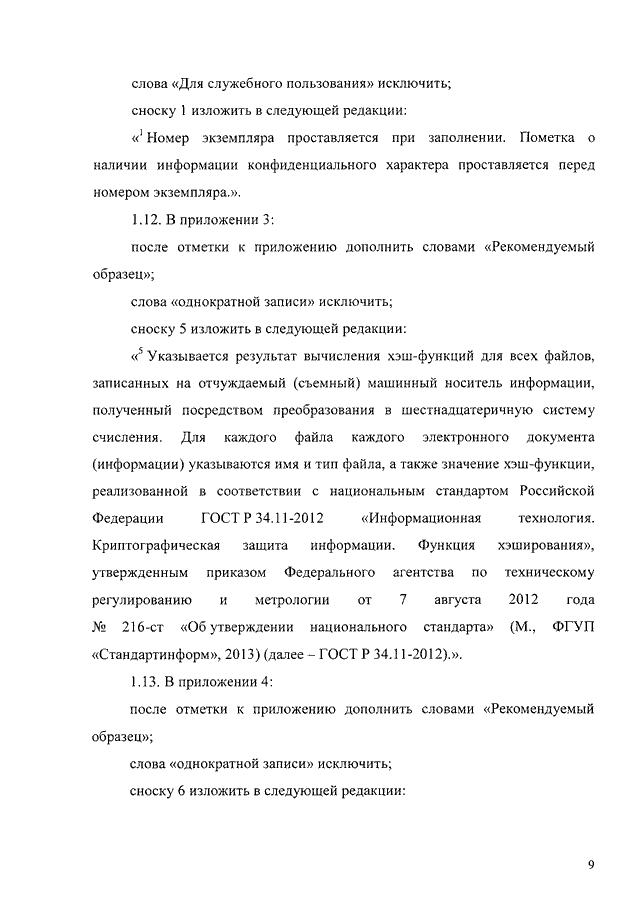 слова «Для служебного пользования» исключить;

сноску 1 изложить в следующей редакции:

«$^1$ Номер экземпляра проставляется при заполнении. Пометка о наличии информации конфиденциального характера проставляется перед номером экземпляра.».

1.12. В приложении 3:

после отметки к приложению дополнить словами «Рекомендуемый образец»;

слова «однократной записи» исключить;

сноску 5 изложить в следующей редакции:

«$^5$ Указывается результат вычисления хэш-функций для всех файлов, записанных на отчуждаемый (съемный) машинный носитель информации, полученный посредством преобразования в шестнадцатеричную систему счисления. Для каждого файла каждого электронного документа (информации) указываются имя и тип файла, а также значение хэш-функции, реализованной в соответствии с национальным стандартом Российской Федерации ГОСТ Р 34.11-2012 «Информационная технология. Криптографическая защита информации. Функция хэширования», утвержденным приказом Федерального агентства по техническому регулированию и метрологии от 7 августа 2012 года № 216-ст «Об утверждении национального стандарта» (М., ФГУП «Стандартинформ», 2013) (далее – ГОСТ Р 34.11-2012).».

1.13. В приложении 4:

после отметки к приложению дополнить словами «Рекомендуемый образец»;

слова «однократной записи» исключить;

сноску 6 изложить в следующей редакции:

9